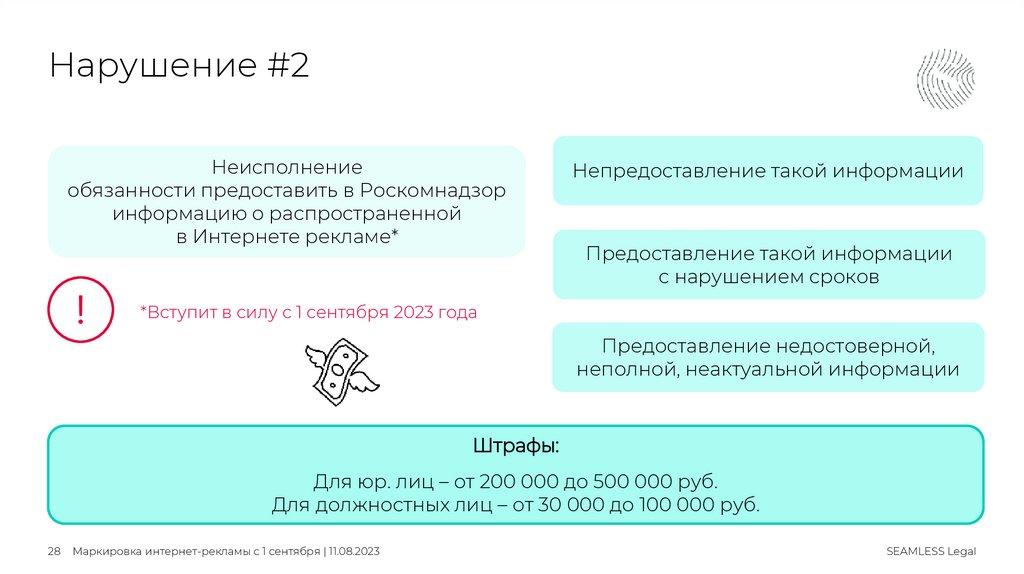 Нарушение #2

Неисполнение обязанности предоставить в Роскомнадзор информацию о распространенной в Интернете рекламе*

!

*Вступит в силу с 1 сентября 2023 года

Непредоставление такой информации

Предоставление такой информации с нарушением сроков

Предоставление недостоверной, неполной, неактуальной информации

Штрафы:

Для юр. лиц – от 200 000 до 500 000 руб.
Для должностных лиц – от 30 000 до 100 000 руб.

28 Маркировка интернет-рекламы с 1 сентября | 11.08.2023

SEAMLESS Legal